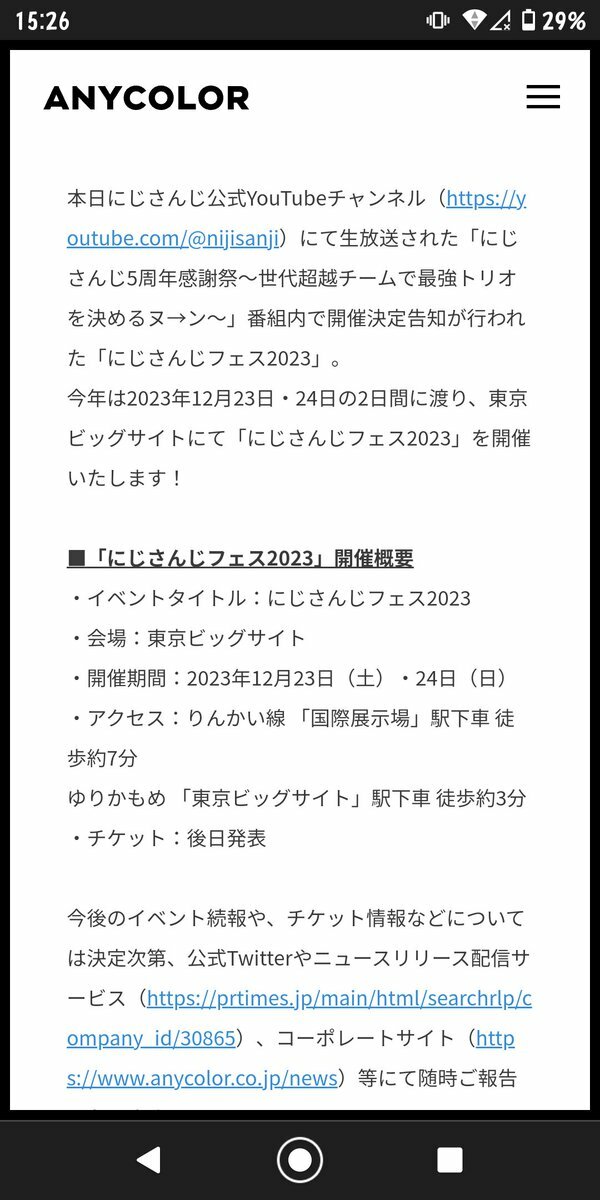 15:26

29%

ANYCOLOR

本日にじさんじ公式YouTubeチャンネル（https://youtube.com/@nijisanji）にて生放送された「にじさんじ5周年感謝祭～世代超越チームで最強トリオを決めるヌ→ン～」番組内で開催決定告知が行われた「にじさんじフェス2023」。
今年は2023年12月23日・24日の2日間に渡り、東京ビッグサイトにて「にじさんじフェス2023」を開催いたします！

■「にじさんじフェス2023」開催概要
・イベントタイトル：にじさんじフェス2023
・会場：東京ビッグサイト
・開催期間：2023年12月23日（土）・24日（日）
・アクセス：りんかい線 「国際展示場」駅下車 徒歩約7分
ゆりかもめ 「東京ビッグサイト」駅下車 徒歩約3分
・チケット：後日発表

今後のイベント続報や、チケット情報などについては決定次第、公式Twitterやニュースリリース配信サービス（https://prtimes.jp/main/html/searchrlp/company_id/30865）、コーポレートサイト（https://www.anycolor.co.jp/news）等にて随時ご報告